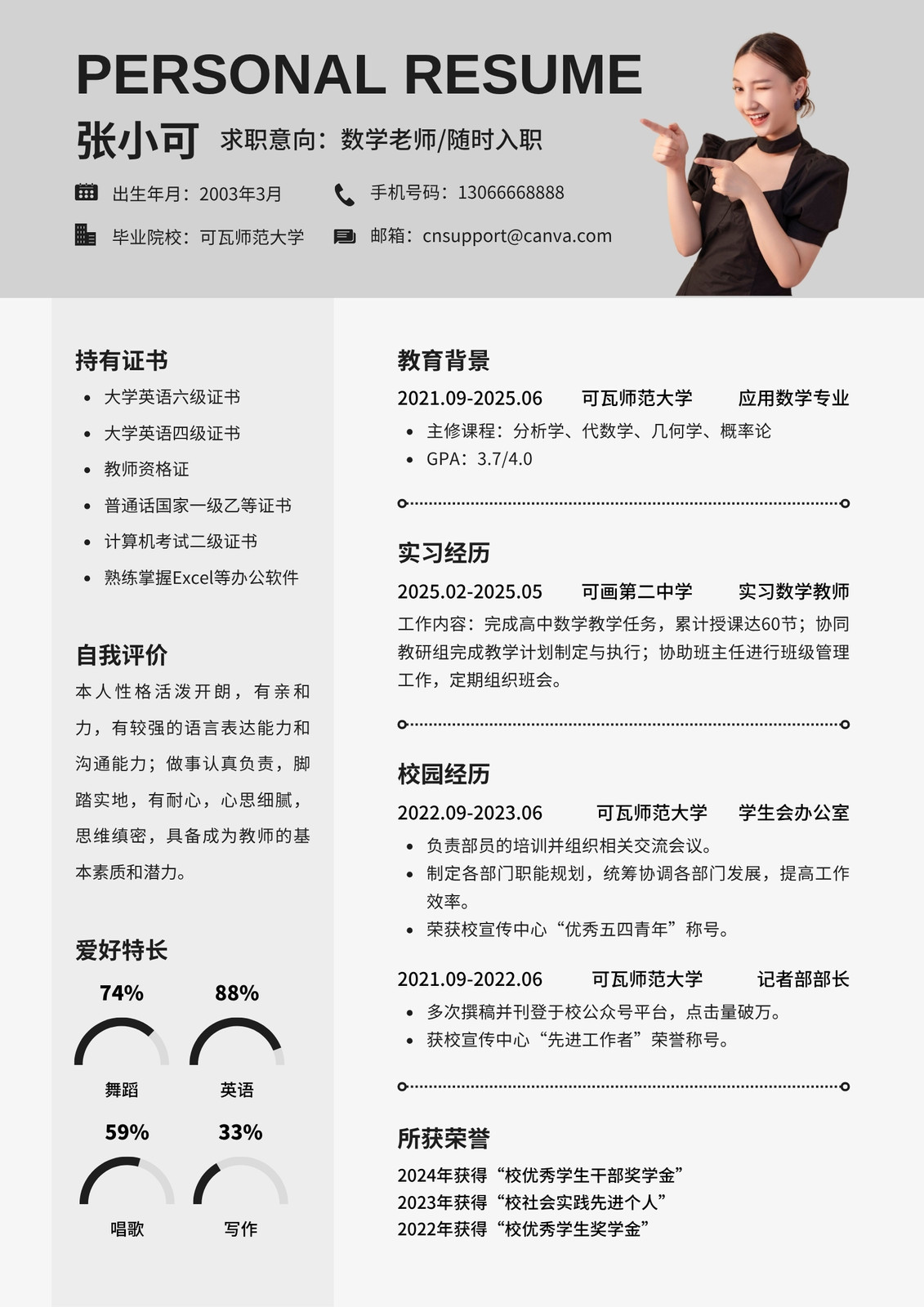 PERSONAL RESUME

张小可 求职意向：数学老师/随时入职

出生年月：2003年3月
手机号码：13066668888
毕业院校：可瓦师范大学
邮箱：cnsupport@canva.com

持有证书

- 大学英语六级证书
- 大学英语四级证书
- 教师资格证
- 普通话国家一级乙等证书
- 计算机考试二级证书
- 熟练掌握Excel等办公软件

自我评价

本人性格活泼开朗，有亲和力，有较强的语言表达能力和沟通能力；做事认真负责，脚踏实地，有耐心，心思细腻，思维缜密，具备成为教师的基本素质和潜力。

爱好特长

74%
舞蹈
88%
英语
59%
唱歌
33%
写作

教育背景

2021.09-2025.06 可瓦师范大学 应用数学专业

- 主修课程：分析学、代数学、几何学、概率论
- GPA：3.7/4.0

实习经历

2025.02-2025.05 可画第二中学 实习数学教师

工作内容：完成高中数学教学任务，累计授课达60节；协同教研组完成教学计划制定与执行；协助班主任进行班级管理工作，定期组织班会。

校园经历

2022.09-2023.06 可瓦师范大学 学生会办公室

- 负责部员的培训并组织相关交流会议。
- 制定各部门职能规划，统筹协调各部门发展，提高工作效率。
- 荣获校宣传中心“优秀五四青年”称号。

2021.09-2022.06 可瓦师范大学 记者部部长

- 多次撰稿并刊登于校公众号平台，点击量破万。
- 获校宣传中心“先进工作者”荣誉称号。

所获荣誉

2024年获得“校优秀学生干部奖学金”
2023年获得“校社会实践先进个人”
2022年获得“校优秀学生奖学金”